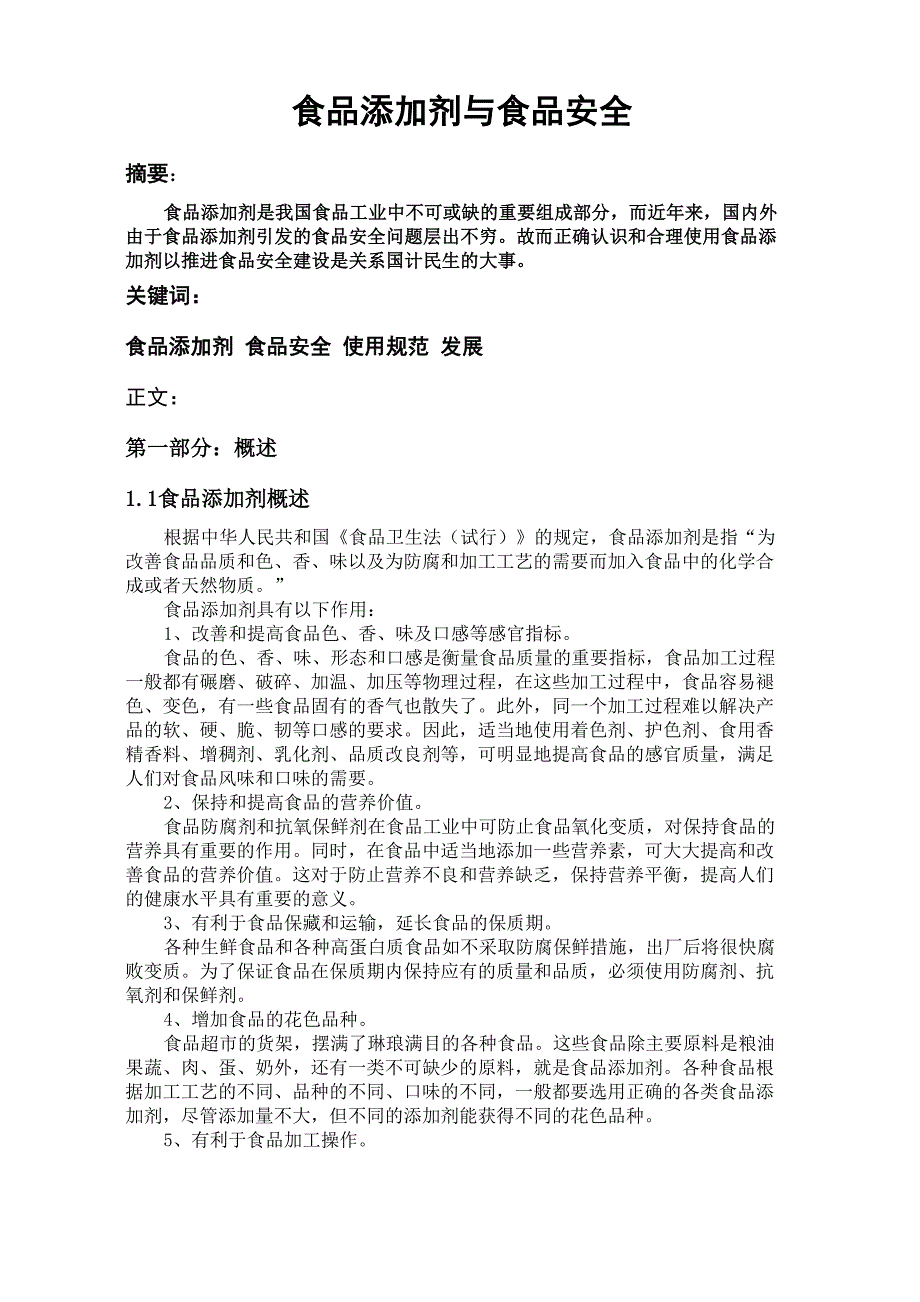 食品添加剂与食品安全

摘要:

食品添加剂是我国食品工业中不可或缺的重要组成部分，而近年来，国内外由于食品添加剂引发的食品安全问题层出不穷。故而正确认识和合理使用食品添加剂以推进食品安全建设是关系国计民生的大事。

关键词：

食品添加剂 食品安全 使用规范 发展

正文：

第一部分：概述

1.1食品添加剂概述

根据中华人民共和国《食品卫生法（试行）》的规定，食品添加剂是指“为改善食品品质和色、香、味以及为防腐和加工工艺的需要而加入食品中的化学合成或者天然物质。”

食品添加剂具有以下作用：

1、改善和提高食品色、香、味及口感等感官指标。

食品的色、香、味、形态和口感是衡量食品质量的重要指标，食品加工过程一般都有碾磨、破碎、加温、加压等物理过程，在这些加工过程中，食品容易褪色、变色，有一些食品固有的香气也散失了。此外，同一个加工过程难以解决产品的软、硬、脆、韧等口感的要求。因此，适当地使用着色剂、护色剂、食用香精香料、增稠剂、乳化剂、品质改良剂等，可明显地提高食品的感官质量，满足人们对食品风味和口味的需要。

2、保持和提高食品的营养价值。

食品防腐剂和抗氧保鲜剂在食品工业中可防止食品氧化变质，对保持食品的营养具有重要的作用。同时，在食品中适当地添加一些营养素，可大大提高和改善食品的营养价值。这对于防止营养不良和营养缺乏，保持营养平衡，提高人们的健康水平具有重要的意义。

3、有利于食品保藏和运输，延长食品的保质期。

各种生鲜食品和各种高蛋白质食品如不采取防腐保鲜措施，出厂后将很快腐败变质。为了保证食品在保质期内保持应有的质量和品质，必须使用防腐剂、抗氧剂和保鲜剂。

4、增加食品的花色品种。

食品超市的货架，摆满了琳琅满目的各种食品。这些食品除主要原料是粮油果蔬、肉、蛋、奶外，还有一类不可缺少的原料，就是食品添加剂。各种食品根据加工工艺的不同、品种的不同、口味的不同，一般都要选用正确的各类食品添加剂，尽管添加量不大，但不同的添加剂能获得不同的花色品种。

5、有利于食品加工操作。